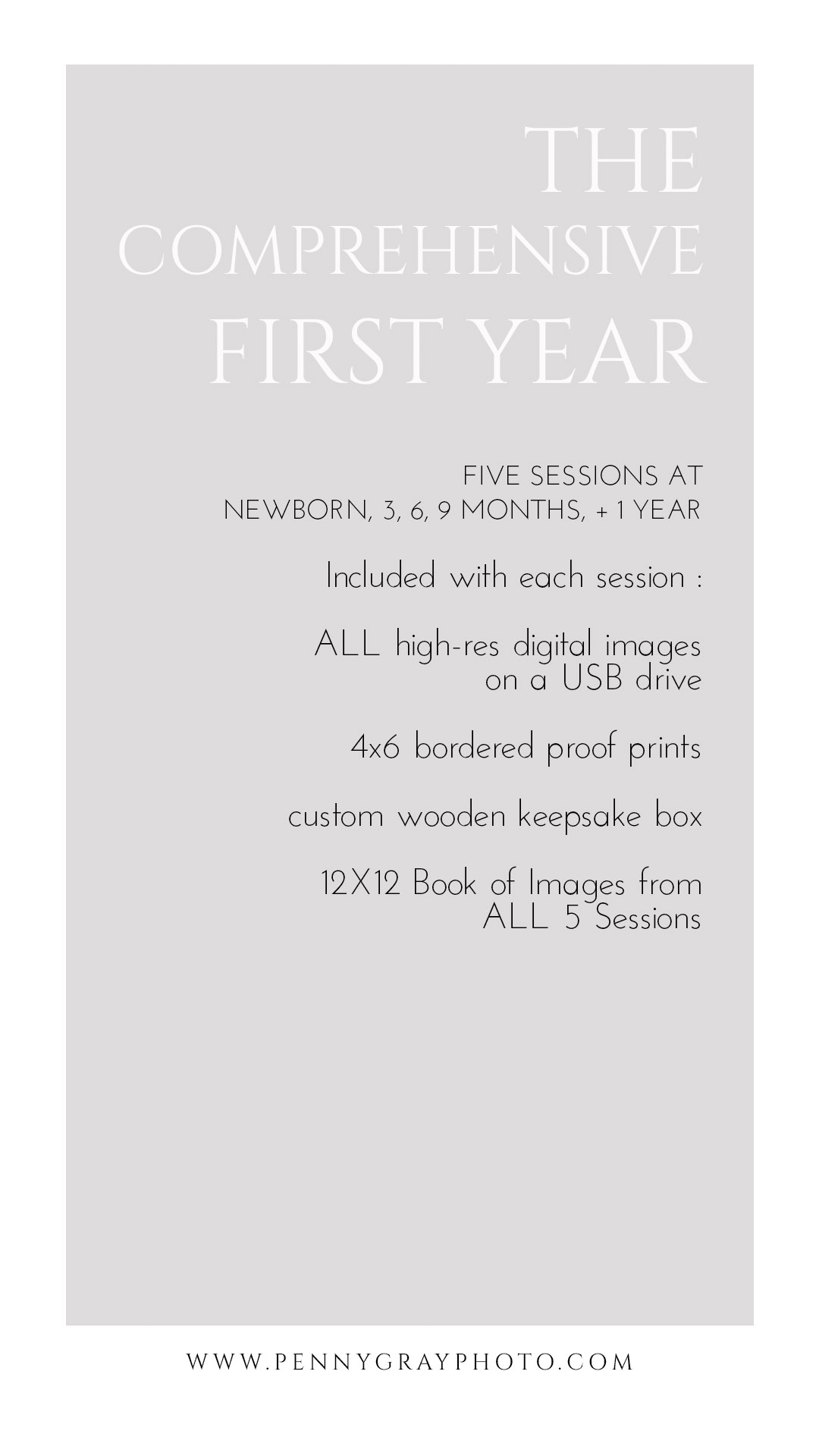 THE
COMPREHENSIVE
FIRST YEAR

FIVE SESSIONS AT
NEWBORN, 3, 6, 9 MONTHS, + 1 YEAR

Included with each session :

ALL high-res digital images
on a USB drive

4x6 bordered proof prints

custom wooden keepsake box

12X12 Book of Images from
ALL 5 Sessions

WWW.PENNYGRAYPHOTO.COM